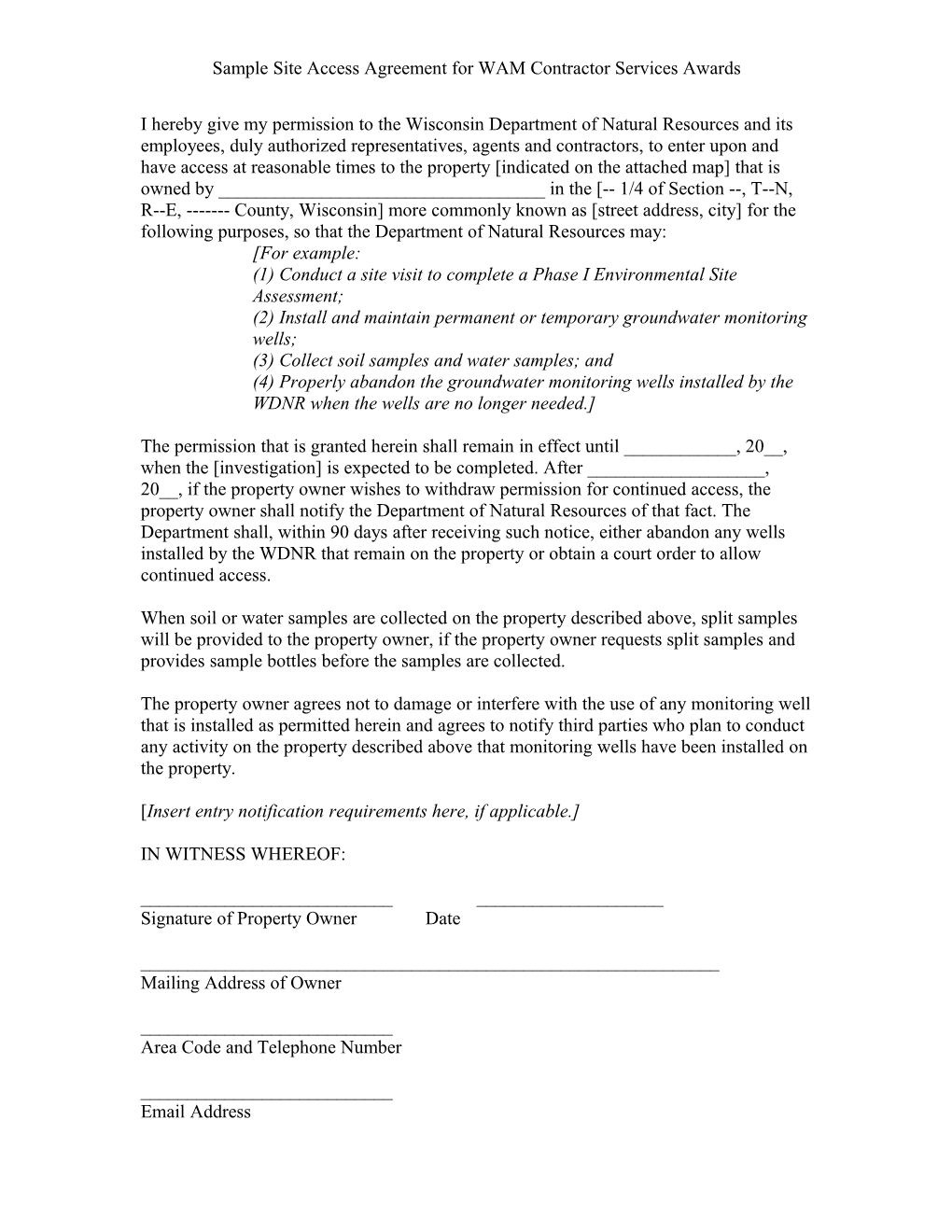 Sample Site Access Agreement for WAM Contractor Services Awards

I hereby give my permission to the Wisconsin Department of Natural Resources and its employees, duly authorized representatives, agents and contractors, to enter upon and have access at reasonable times to the property [indicated on the attached map] that is owned by ___________________________________ in the [-- 1/4 of Section --, T--N, R--E, ------- County, Wisconsin] more commonly known as [street address, city] for the following purposes, so that the Department of Natural Resources may:

[For example:
(1) Conduct a site visit to complete a Phase I Environmental Site Assessment;
(2) Install and maintain permanent or temporary groundwater monitoring wells;
(3) Collect soil samples and water samples; and
(4) Properly abandon the groundwater monitoring wells installed by the WDNR when the wells are no longer needed.]

The permission that is granted herein shall remain in effect until ____________, 20__, when the [investigation] is expected to be completed. After ___________________, 20__, if the property owner wishes to withdraw permission for continued access, the property owner shall notify the Department of Natural Resources of that fact. The Department shall, within 90 days after receiving such notice, either abandon any wells installed by the WDNR that remain on the property or obtain a court order to allow continued access.

When soil or water samples are collected on the property described above, split samples will be provided to the property owner, if the property owner requests split samples and provides sample bottles before the samples are collected.

The property owner agrees not to damage or interfere with the use of any monitoring well that is installed as permitted herein and agrees to notify third parties who plan to conduct any activity on the property described above that monitoring wells have been installed on the property.

[Insert entry notification requirements here, if applicable.]

IN WITNESS WHEREOF:

___________________________ ____________________
Signature of Property Owner Date

______________________________________________________________
Mailing Address of Owner

___________________________
Area Code and Telephone Number

___________________________
Email Address